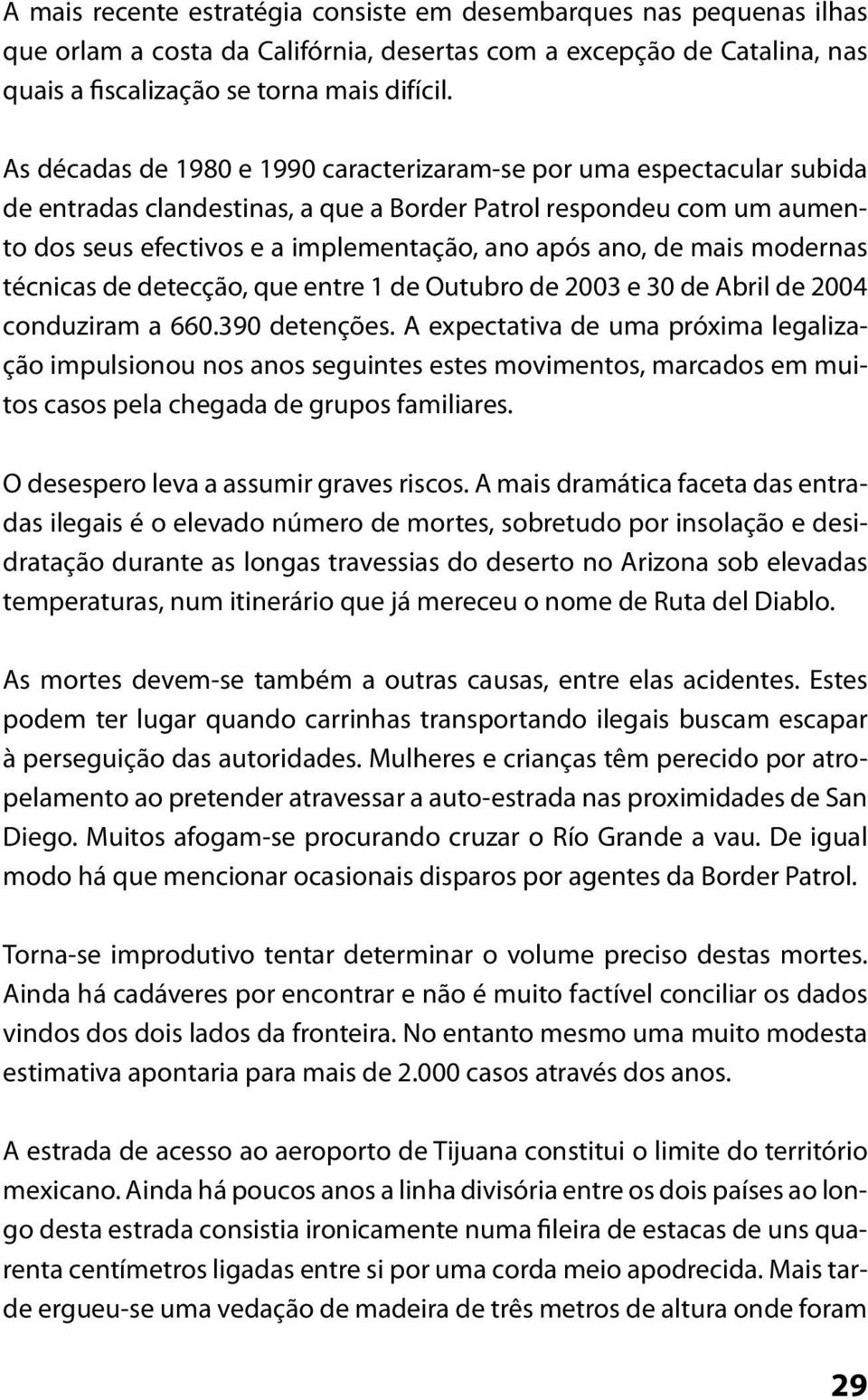 A mais recente estratégia consiste em desembarques nas pequenas ilhas que orlam a costa da Califórnia, desertas com a excepção de Catalina, nas quais a fiscalização se torna mais difícil.

As décadas de 1980 e 1990 caracterizaram-se por uma espectacular subida de entradas clandestinas, a que a Border Patrol respondeu com um aumento dos seus efectivos e a implementação, ano após ano, de mais modernas técnicas de detecção, que entre 1 de Outubro de 2003 e 30 de Abril de 2004 conduziram a 660.390 detenções. A expectativa de uma próxima legalização impulsionou nos anos seguintes estes movimentos, marcados em muitos casos pela chegada de grupos familiares.

O desespero leva a assumir graves riscos. A mais dramática faceta das entradas ilegais é o elevado número de mortes, sobretudo por insolação e desidratação durante as longas travessias do deserto no Arizona sob elevadas temperaturas, num itinerário que já mereceu o nome de Ruta del Diablo.

As mortes devem-se também a outras causas, entre elas acidentes. Estes podem ter lugar quando carrinhas transportando ilegais buscam escapar à perseguição das autoridades. Mulheres e crianças têm perecido por atropelamento ao pretender atravessar a auto-estrada nas proximidades de San Diego. Muitos afogam-se procurando cruzar o Río Grande a vau. De igual modo há que mencionar ocasionais disparos por agentes da Border Patrol.

Torna-se improdutivo tentar determinar o volume preciso destas mortes. Ainda há cadáveres por encontrar e não é muito factível conciliar os dados vindos dos dois lados da fronteira. No entanto mesmo uma muito modesta estimativa apontaria para mais de 2.000 casos através dos anos.

A estrada de acesso ao aeroporto de Tijuana constitui o limite do território mexicano. Ainda há poucos anos a linha divisória entre os dois países ao longo desta estrada consistia ironicamente numa fileira de estacas de uns quarenta centímetros ligadas entre si por uma corda meio apodrecida. Mais tarde ergueu-se uma vedação de madeira de três metros de altura onde foram

29